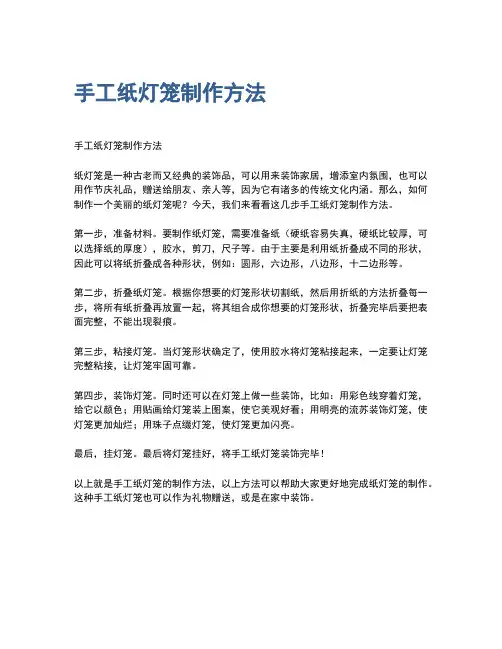 手工纸灯笼制作方法

手工纸灯笼制作方法

纸灯笼是一种古老而又经典的装饰品，可以用来装饰家居，增添室内氛围，也可以用作节庆礼品，赠送给朋友、亲人等，因为它有诸多的传统文化内涵。那么，如何制作一个美丽的纸灯笼呢？今天，我们来看看这几步手工纸灯笼制作方法。

第一步，准备材料。要制作纸灯笼，需要准备纸（硬纸容易失真，硬纸比较厚，可以选择纸的厚度），胶水，剪刀，尺子等。由于主要是利用纸折叠成不同的形状，因此可以将纸折叠成各种形状，例如：圆形，六边形，八边形，十二边形等。

第二步，折叠纸灯笼。根据你想要的灯笼形状切割纸，然后用折纸的方法折叠每一步，将所有纸折叠再放置一起，将其组合成你想要的灯笼形状，折叠完毕后要把表面完整，不能出现裂痕。

第三步，粘接灯笼。当灯笼形状确定了，使用胶水将灯笼粘接起来，一定要让灯笼完整粘接，让灯笼牢固可靠。

第四步，装饰灯笼。同时还可以在灯笼上做一些装饰，比如：用彩色线穿着灯笼，给它以颜色；用贴画给灯笼装上图案，使它美观好看；用明亮的流苏装饰灯笼，使灯笼更加灿烂；用珠子点缀灯笼，使灯笼更加闪亮。

最后，挂灯笼。最后将灯笼挂好，将手工纸灯笼装饰完毕！

以上就是手工纸灯笼的制作方法，以上方法可以帮助大家更好地完成纸灯笼的制作。这种手工纸灯笼也可以作为礼物赠送，或是在家中装饰。